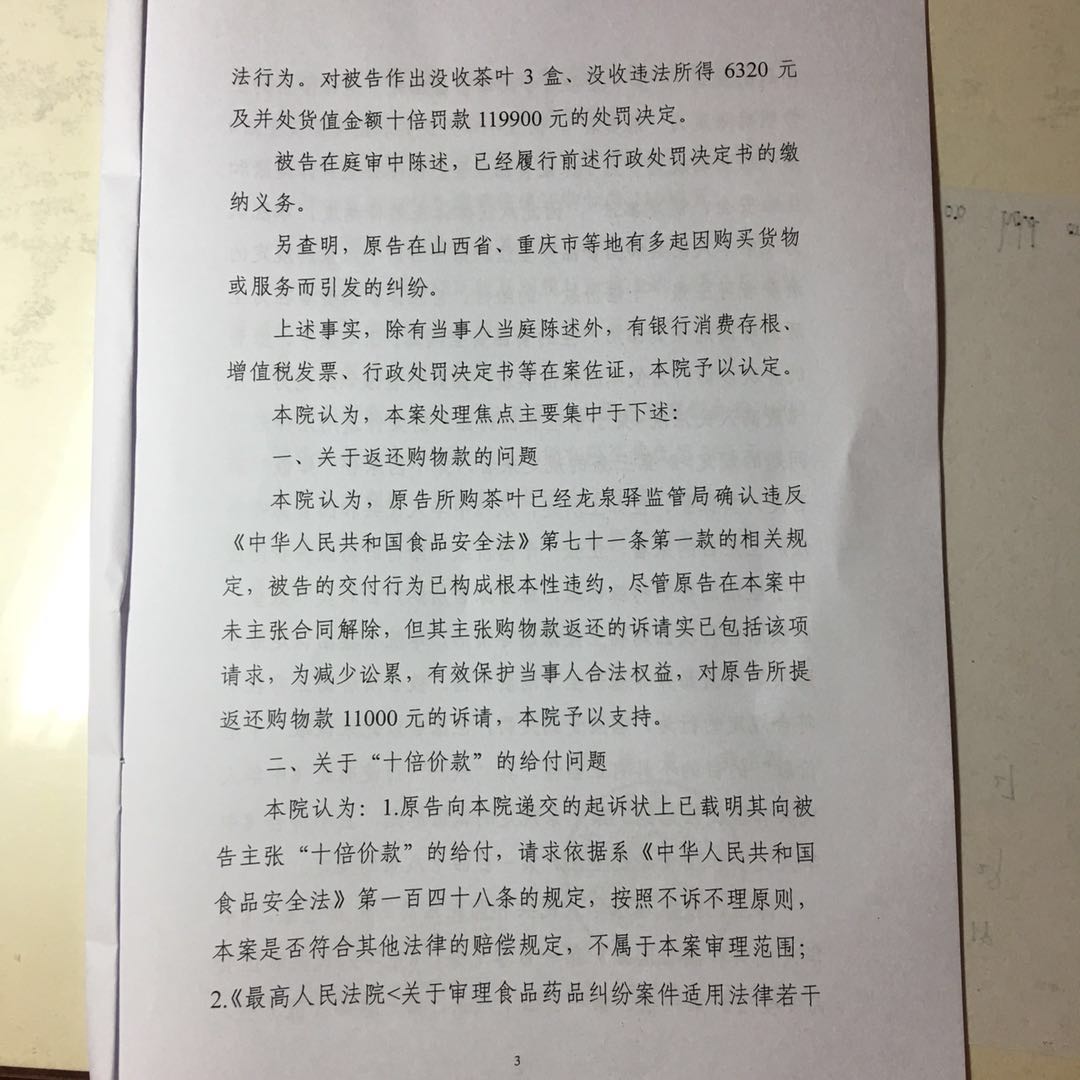 法行为。对被告作出没收茶叶 3 盒、没收违法所得 6320 元及并处货值金额十倍罚款 119900 元的处罚决定。

被告在庭审中陈述，已经履行前述行政处罚决定书的缴纳义务。

另查明，原告在山西省、重庆市等地有多起因购买货物或服务而引发的纠纷。

上述事实，除有当事人当庭陈述外，有银行消费存根、增值税发票、行政处罚决定书等在案佐证，本院予以认定。

本院认为，本案处理焦点主要集中于下述：

一、关于返还购物款的问题

本院认为，原告所购茶叶已经龙泉驿监管局确认违反《中华人民共和国食品安全法》第七十一条第一款的相关规定，被告的交付行为已构成根本性违约，尽管原告在本案中未主张合同解除，但其主张购物款返还的诉请实已包括该项请求，为减少讼累，有效保护当事人合法权益，对原告所提返还购物款 11000 元的诉请，本院予以支持。

二、关于“十倍价款”的给付问题

本院认为：1.原告向本院递交的起诉状上已载明其向被告主张“十倍价款”的给付，请求依据系《中华人民共和国食品安全法》第一百四十八条的规定，按照不诉不理原则，本案是否符合其他法律的赔偿规定，不属于本案审理范围；2.《最高人民法院<关于审理食品药品纠纷案件适用法律若干

3